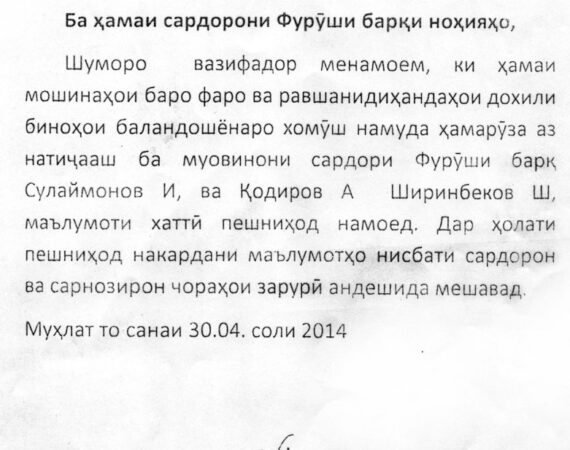 Ба ҳамаи сардорони Фурӯши барқи ноҳияҳо,

Шуморо вазифадор менамоем, ки ҳамаи мошинаҳои баро фаро ва равшанидиҳандаҳои дохили биноҳои баландошёнаро хомӯш намуда ҳамарӯза аз натиҷааш ба муовинони сардори Фурӯши барқ Сулаймонов И, ва Қодиров А Ширинбеков Ш, маълумоти хаттӣ пешниҳод намоед. Дар ҳолати пешниҳод накардани маълумотҳо нисбати сардорон ва сарнозирон чораҳои зарурӣ андешида мешавад.

Муҳлат то санаи 30.04. соли 2014